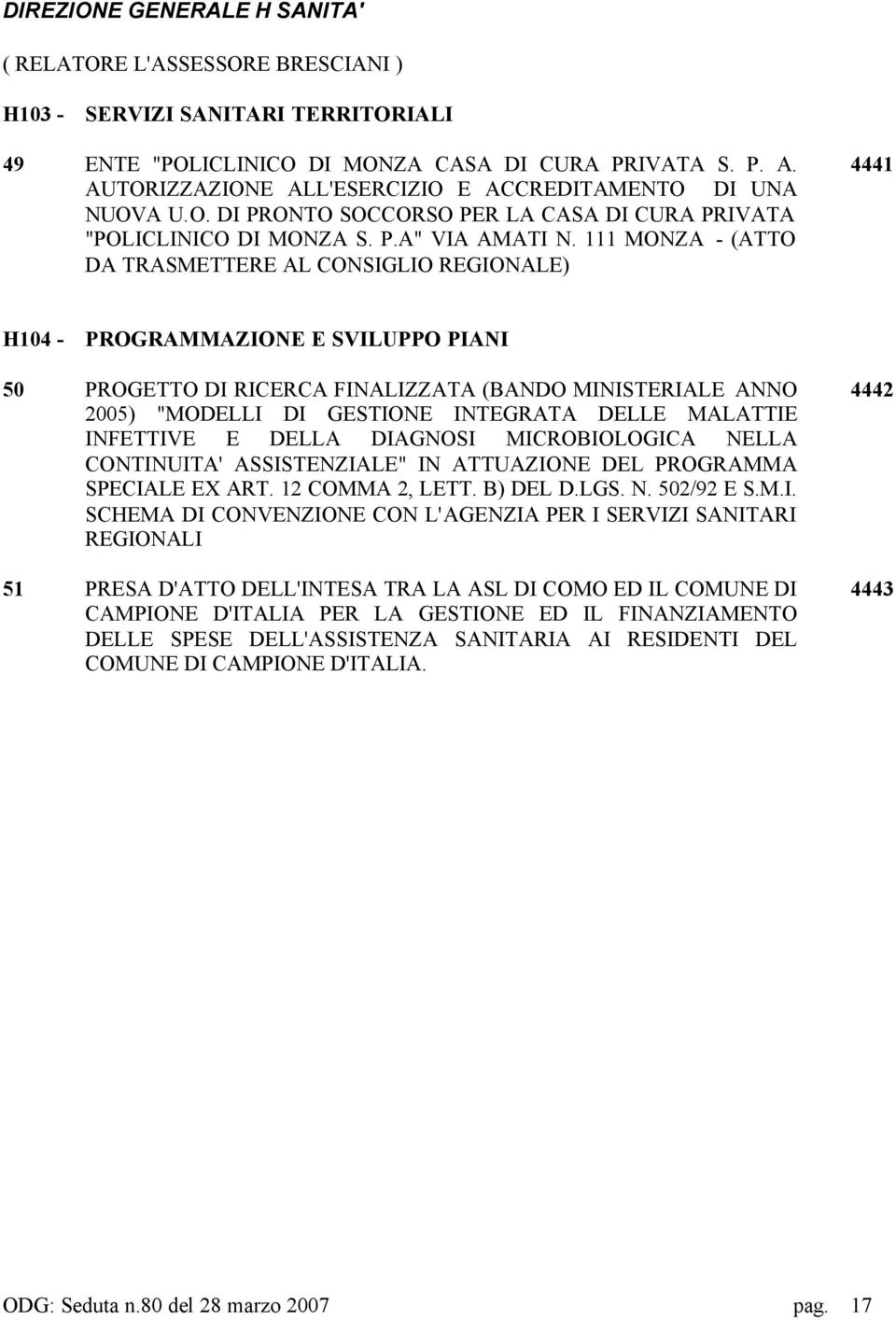 DIREZIONE GENERALE H SANITA'

( RELATORE L'ASSESSORE BRESCIANI )

H103 - SERVIZI SANITARI TERRITORIALI

49 ENTE "POLICLINICO DI MONZA CASA DI CURA PRIVATA S. P. A. AUTORIZZAZIONE ALL'ESERCIZIO E ACCREDITAMENTO DI UNA NUOVA U.O. DI PRONTO SOCCORSO PER LA CASA DI CURA PRIVATA "POLICLINICO DI MONZA S. P.A" VIA AMATI N. 111 MONZA - (ATTO DA TRASMETTERE AL CONSIGLIO REGIONALE) 4441

H104 - PROGRAMMAZIONE E SVILUPPO PIANI

50 PROGETTO DI RICERCA FINALIZZATA (BANDO MINISTERIALE ANNO 2005) "MODELLI DI GESTIONE INTEGRATA DELLE MALATTIE INFETTIVE E DELLA DIAGNOSI MICROBIOLOGICA NELLA CONTINUITA' ASSISTENZIALE" IN ATTUAZIONE DEL PROGRAMMA SPECIALE EX ART. 12 COMMA 2, LETT. B) DEL D.LGS. N. 502/92 E S.M.I. SCHEMA DI CONVENZIONE CON L'AGENZIA PER I SERVIZI SANITARI REGIONALI 4442

51 PRESA D'ATTO DELL'INTESA TRA LA ASL DI COMO ED IL COMUNE DI CAMPIONE D'ITALIA PER LA GESTIONE ED IL FINANZIAMENTO DELLE SPESE DELL'ASSISTENZA SANITARIA AI RESIDENTI DEL COMUNE DI CAMPIONE D'ITALIA. 4443

ODG: Seduta n.80 del 28 marzo 2007 pag. 17